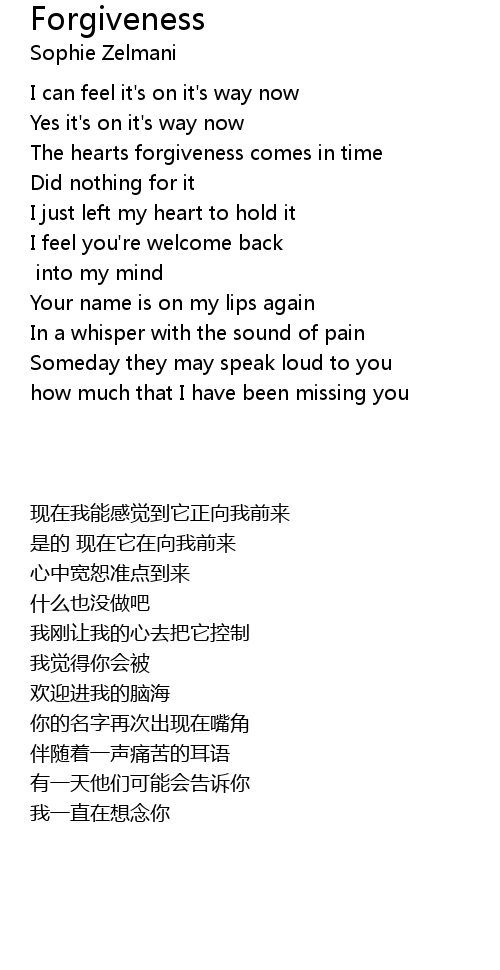 Forgiveness
Sophie Zelmani

I can feel it's on it's way now
Yes it's on it's way now
The hearts forgiveness comes in time
Did nothing for it
I just left my heart to hold it
I feel you're welcome back
into my mind
Your name is on my lips again
In a whisper with the sound of pain
Someday they may speak loud to you
how much that I have been missing you

现在我能感觉到它正向我前来
是的 现在它在向我前来
心中宽恕准点到来
什么也没做吧
我刚让我的心去把它控制
我觉得你会被
欢迎进我的脑海
你的名字再次出现在嘴角
伴随着一声痛苦的耳语
有一天他们可能会告诉你
我一直在想念你